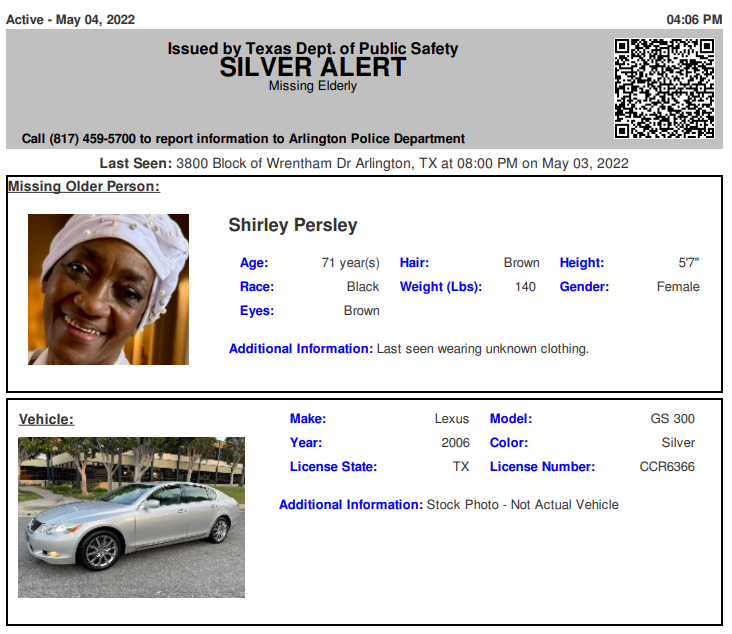 Active - May 04, 2022

04:06 PM

Issued by Texas Dept. of Public Safety
SILVER ALERT
Missing Elderly

Call (817) 459-5700 to report information to Arlington Police Department

Last Seen: 3800 Block of Wrentham Dr Arlington, TX at 08:00 PM on May 03, 2022

Missing Older Person:

Shirley Persley

Age: 71 year(s) Hair: Brown Height: 5'7"
Race: Black Weight (Lbs): 140 Gender: Female
Eyes: Brown

Additional Information: Last seen wearing unknown clothing.

Vehicle:

Make: Lexus Model: GS 300
Year: 2006 Color: Silver
License State: TX License Number: CCR6366

Additional Information: Stock Photo - Not Actual Vehicle